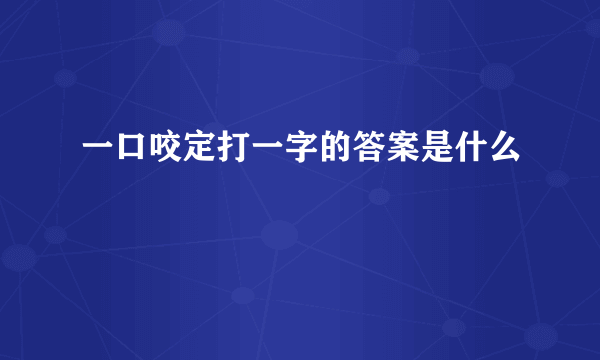 一口咬定打一字的答案是什么